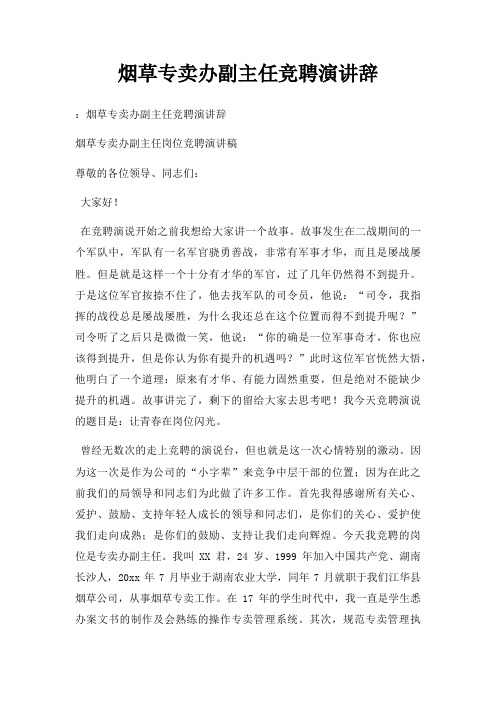 烟草专卖办副主任竞聘演讲辞

：烟草专卖办副主任竞聘演讲辞

烟草专卖办副主任岗位竞聘演讲稿

尊敬的各位领导、同志们：

大家好！

在竞聘演说开始之前我想给大家讲一个故事。故事发生在二战期间的一个军队中，军队有一名军官骁勇善战，非常有军事才华，而且是屡战屡胜。但是就是这样一个十分有才华的军官，过了几年仍然得不到提升。于是这位军官按捺不住了，他去找军队的司令员，他说：“司令，我指挥的战役总是屡战屡胜，为什么我还总在这个位置而得不到提升呢？”司令听了之后只是微微一笑，他说：“你的确是一位军事奇才，你也应该得到提升，但是你认为你有提升的机遇吗？”此时这位军官恍然大悟，他明白了一个道理：原来有才华、有能力固然重要，但是绝对不能缺少提升的机遇。故事讲完了，剩下的留给大家去思考吧！我今天竞聘演说的题目是：让青春在岗位闪光。

曾经无数次的走上竞聘的演说台，但也就是这一次心情特别的激动。因为这一次是作为公司的“小字辈”来竞争中层干部的位置；因为在此之前我们的局领导和同志们为此做了许多工作。首先我得感谢所有关心、爱护、鼓励、支持年轻人成长的领导和同志们，是你们的关心、爱护使我们走向成熟；是你们的鼓励、支持让我们走向辉煌。今天我竞聘的岗位是专卖办副主任。我叫 XX 君，24 岁、1999 年加入中国共产党、湖南长沙人，20xx 年 7 月毕业于湖南农业大学，同年 7 月就职于我们江华县烟草公司，从事烟草专卖工作。在 17 年的学生时代中，我一直是学生悉办案文书的制作及会熟练的操作专卖管理系统。其次，规范专卖管理执